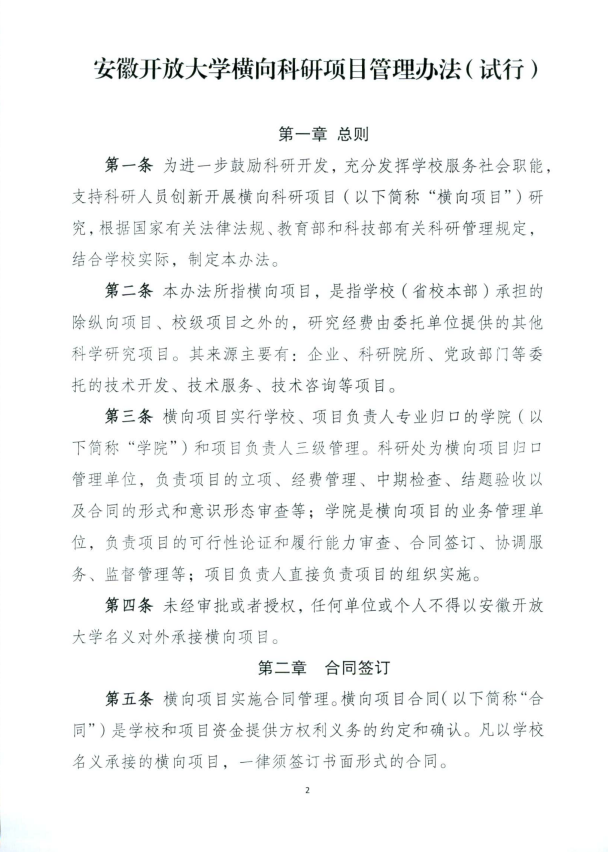 安徽开放大学横向科研项目管理办法（试行）

第一章 总则

第一条 为进一步鼓励科研开发，充分发挥学校服务社会职能，支持科研人员创新开展横向科研项目（以下简称“横向项目”）研究，根据国家有关法律法规、教育部和科技部有关科研管理规定，结合学校实际，制定本办法。

第二条 本办法所指横向项目，是指学校（省校本部）承担的除纵向项目、校级项目之外的，研究经费由委托单位提供的其他科学研究项目。其来源主要有：企业、科研院所、党政部门等委托的技术开发、技术服务、技术咨询等项目。

第三条 横向项目实行学校、项目负责人专业归口的学院（以下简称“学院”）和项目负责人三级管理。科研处为横向项目归口管理单位，负责项目的立项、经费管理、中期检查、结题验收以及合同的形式和意识形态审查等；学院是横向项目的业务管理单位，负责项目的可行性论证和履行能力审查、合同签订、协调服务、监督管理等；项目负责人直接负责项目的组织实施。

第四条 未经审批或者授权，任何单位或个人不得以安徽开放大学名义对外承接横向项目。

第二章 合同签订

第五条 横向项目实施合同管理。横向项目合同（以下简称“合同”）是学校和项目资金提供方权利义务的约定和确认。凡以学校名义承接的横向项目，一律须签订书面形式的合同。

2